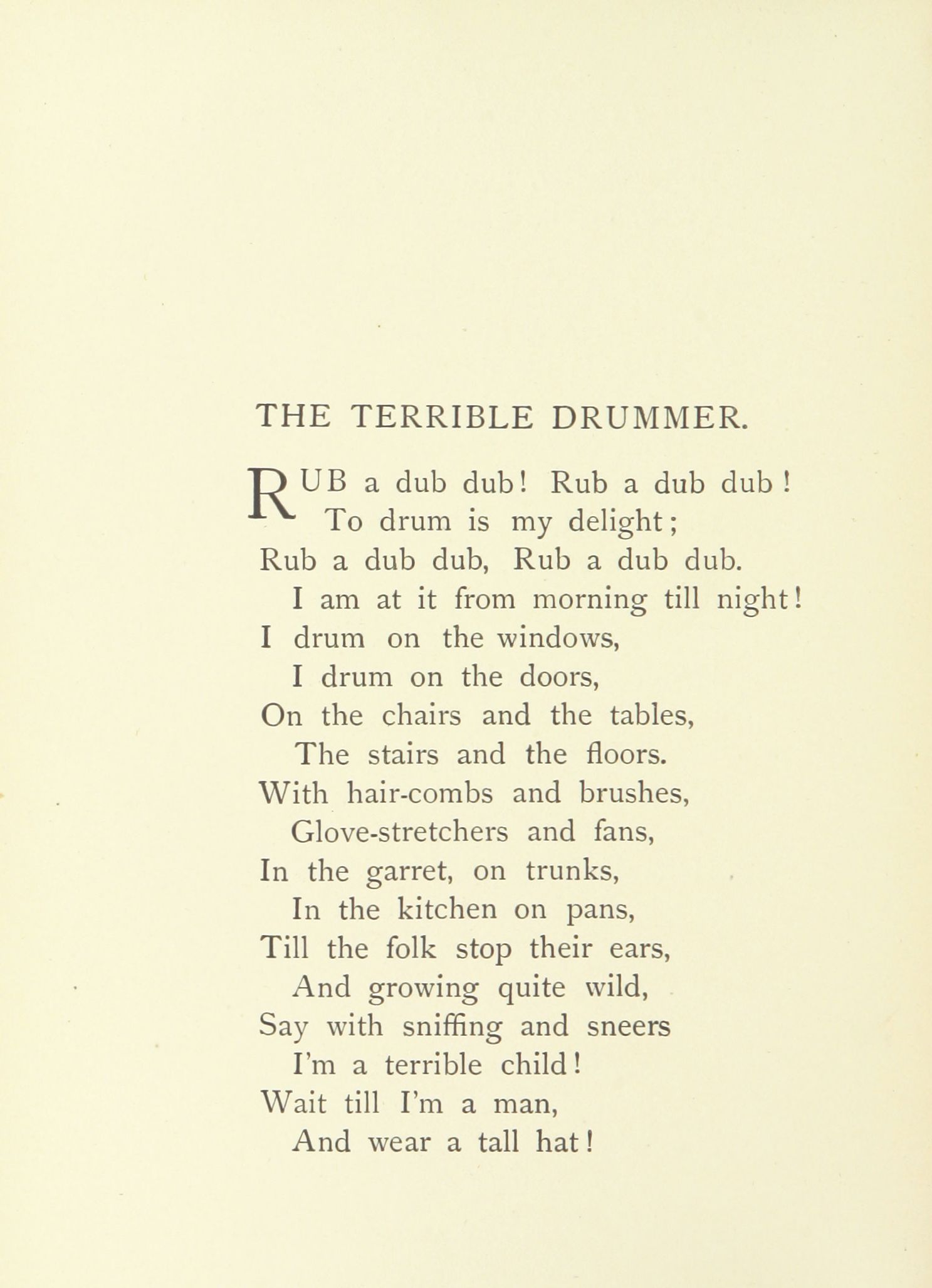 THE TERRIBLE DRUMMER.

RUB a dub dub! Rub a dub dub!
To drum is my delight;
Rub a dub dub, Rub a dub dub.
I am at it from morning till night!
I drum on the windows,
I drum on the doors,
On the chairs and the tables,
The stairs and the floors.
With hair-combs and brushes,
Glove-stretchers and fans,
In the garret, on trunks,
In the kitchen on pans,
Till the folk stop their ears,
And growing quite wild,
Say with sniffing and sneers
I'm a terrible child!
Wait till I'm a man,
And wear a tall hat!